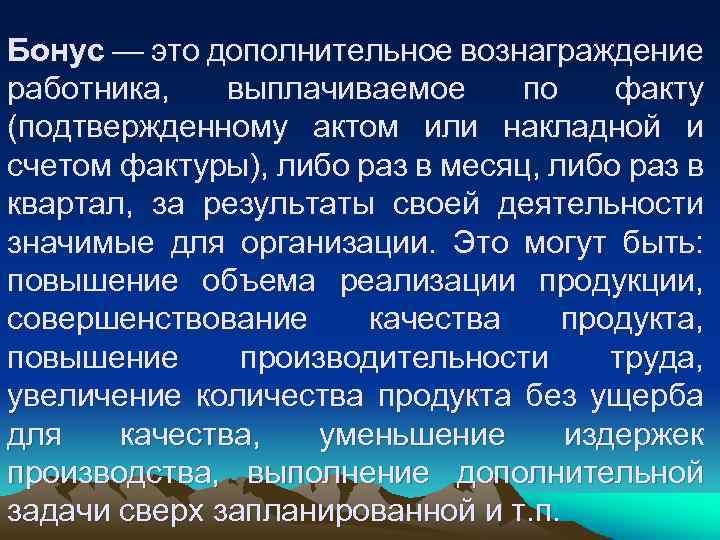 Бонус — это дополнительное вознаграждение работника, выплачиваемое по факту (подтвержденному актом или накладной и счетом фактуры), либо раз в месяц, либо раз в квартал, за результаты своей деятельности значимые для организации. Это могут быть: повышение объема реализации продукции, совершенствование качества продукта, повышение производительности труда, увеличение количества продукта без ущерба для качества, уменьшение издержек производства, выполнение дополнительной задачи сверх запланированной и т.п.